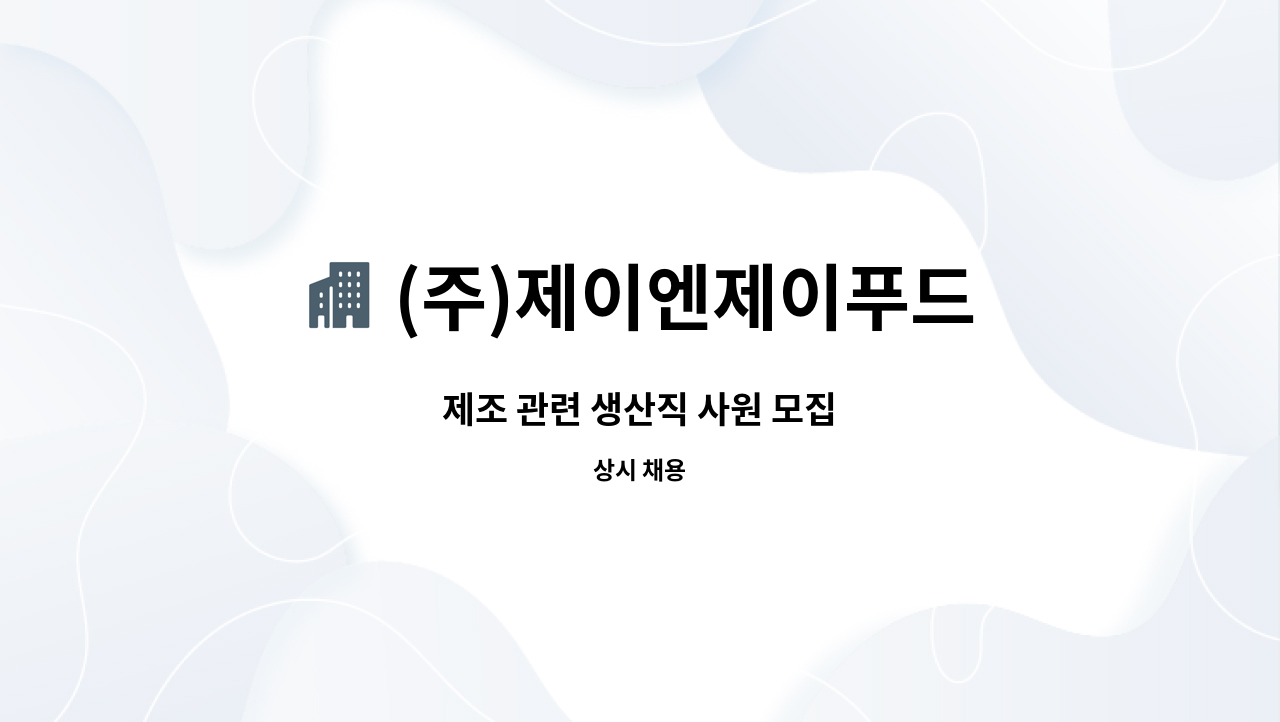 (주)제이엔제이푸드

제조 관련 생산직 사원 모집

상시 채용